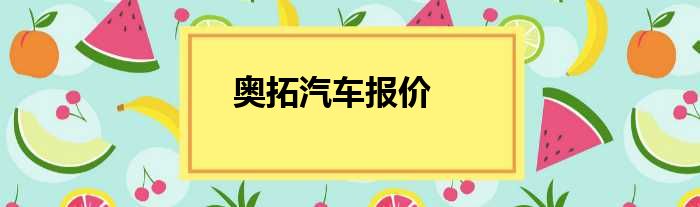 奥拓汽车报价